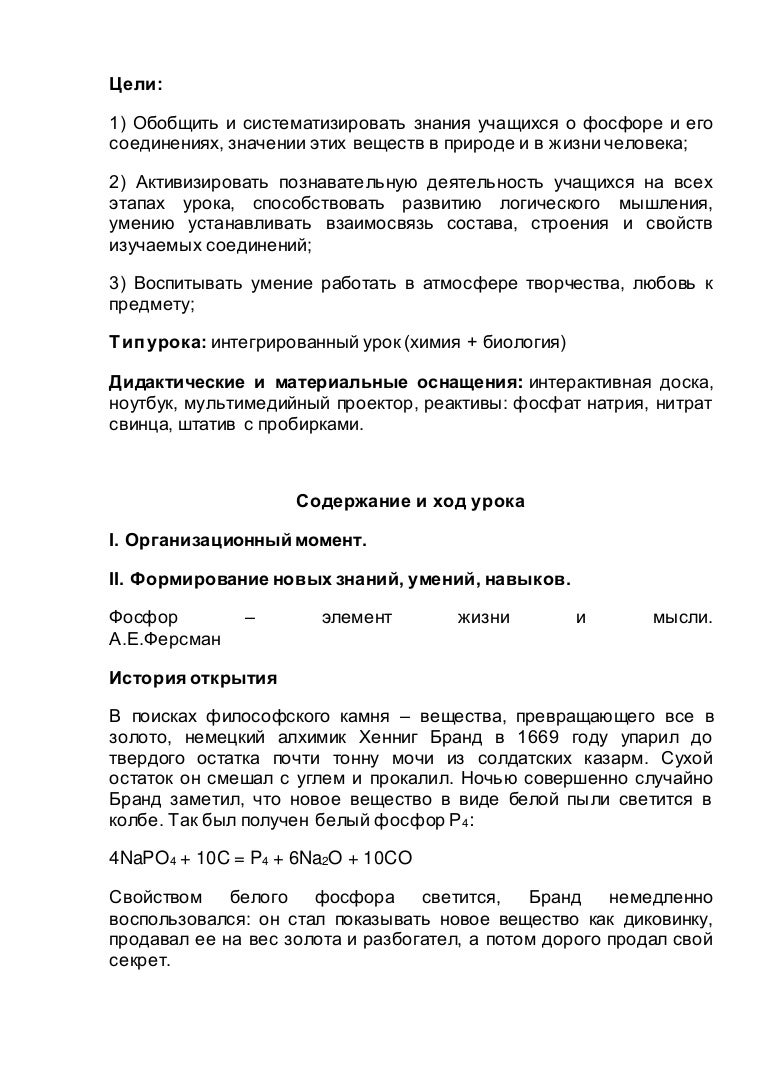 Цели:

1) Обобщить и систематизировать знания учащихся о фосфоре и его соединениях, значении этих веществ в природе и в жизни человека;

2) Активизировать познавательную деятельность учащихся на всех этапах урока, способствовать развитию логического мышления, умению устанавливать взаимосвязь состава, строения и свойств изучаемых соединений;

3) Воспитывать умение работать в атмосфере творчества, любовь к предмету;

Тип урока: интегрированный урок (химия + биология)

Дидактические и материальные оснащения: интерактивная доска, ноутбук, мультимедийный проектор, реактивы: фосфат натрия, нитрат свинца, штатив с пробирками.

Содержание и ход урока

I. Организационный момент.

II. Формирование новых знаний, умений, навыков.

Фосфор – элемент жизни и мысли. А.Е.Ферсман

История открытия

В поисках философского камня – вещества, превращающего все в золото, немецкий алхимик Хенниг Бранд в 1669 году упарил до твердого остатка почти тонну мочи из солдатских казарм. Сухой остаток он смешал с углем и прокалил. Ночью совершенно случайно Бранд заметил, что новое вещество в виде белой пыли светится в колбе. Так был получен белый фосфор $P_4$:

$4NaPO_4 + 10C = P_4 + 6Na_2O + 10CO$

Свойством белого фосфора светится, Бранд немедленно воспользовался: он стал показывать новое вещество как диковинку, продавал ее на вес золота и разбогател, а потом дорого продал свой секрет.